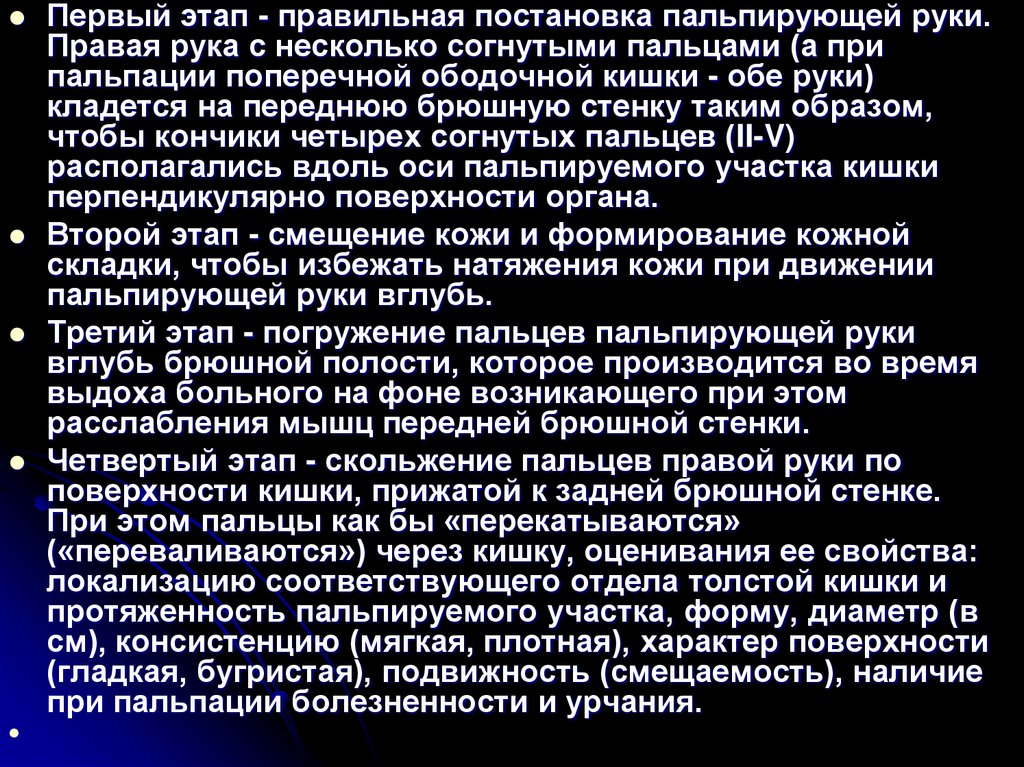 • Первый этап - правильная постановка пальпирующей руки. Правая рука с несколько согнутыми пальцами (а при пальпации поперечной ободочной кишки - обе руки) кладется на переднюю брюшную стенку таким образом, чтобы кончики четырех согнутых пальцев (II-V) располагались вдоль оси пальпируемого участка кишки перпендикулярно поверхности органа.

• Второй этап - смещение кожи и формирование кожной складки, чтобы избежать натяжения кожи при движении пальпирующей руки вглубь.

• Третий этап - погружение пальцев пальпирующей руки вглубь брюшной полости, которое производится во время выдоха больного на фоне возникающего при этом расслабления мышц передней брюшной стенки.

• Четвертый этап - скольжение пальцев правой руки по поверхности кишки, прижатой к задней брюшной стенке. При этом пальцы как бы «перекатываются» («переваливаются») через кишку, оценивания ее свойства: локализацию соответствующего отдела толстой кишки и протяженность пальпируемого участка, форму, диаметр (в см), консистенцию (мягкая, плотная), характер поверхности (гладкая, бугристая), подвижность (смещаемость), наличие при пальпации болезненности и урчания.

•